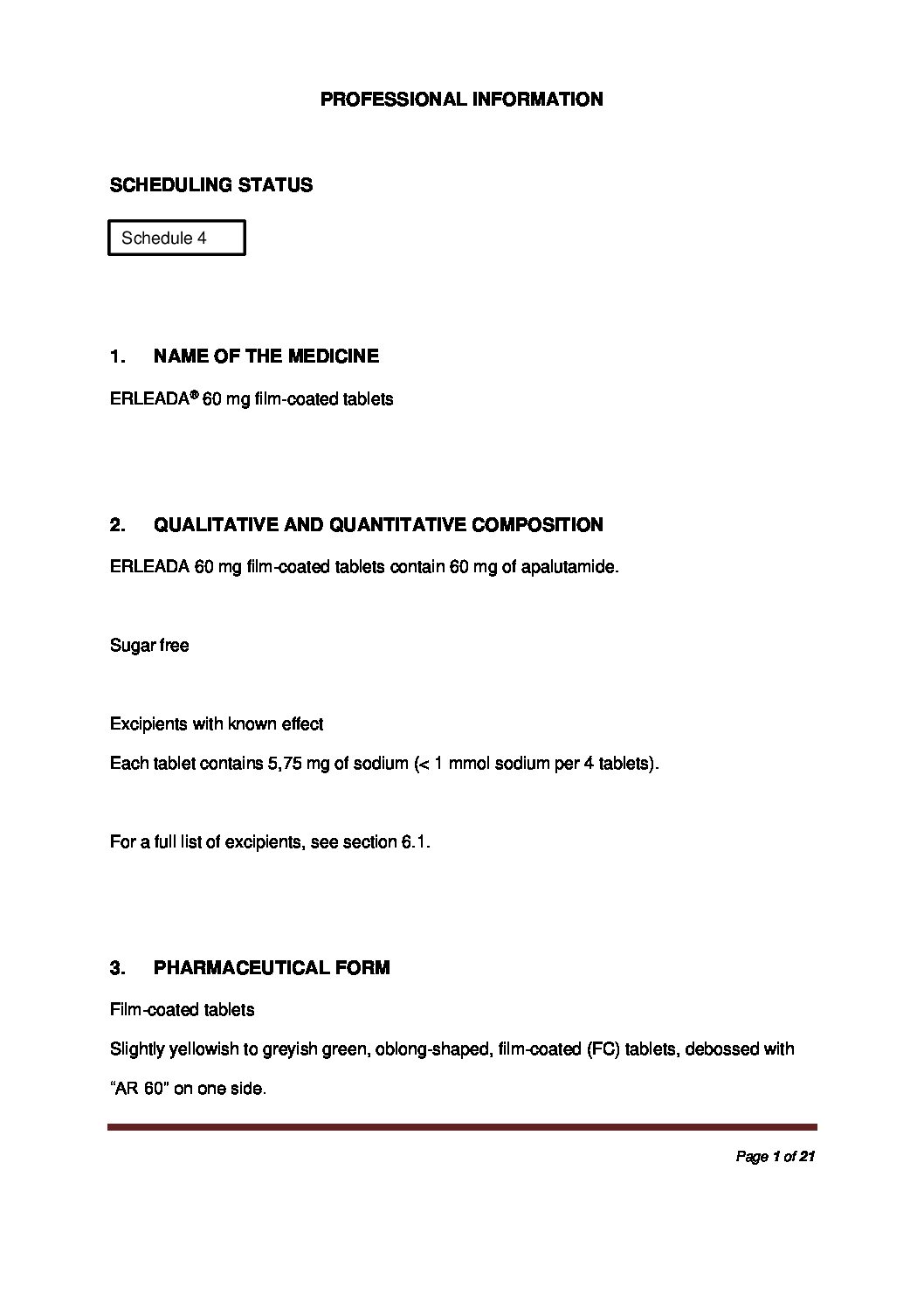 PROFESSIONAL INFORMATION

SCHEDULING STATUS

Schedule 4

1. NAME OF THE MEDICINE

ERLEADA® 60 mg film-coated tablets

2. QUALITATIVE AND QUANTITATIVE COMPOSITION

ERLEADA 60 mg film-coated tablets contain 60 mg of apalutamide.

Sugar free

Excipients with known effect

Each tablet contains 5,75 mg of sodium (< 1 mmol sodium per 4 tablets).

For a full list of excipients, see section 6.1.

3. PHARMACEUTICAL FORM

Film-coated tablets

Slightly yellowish to greyish green, oblong-shaped, film-coated (FC) tablets, debossed with "AR 60" on one side.

Page 1 of 21